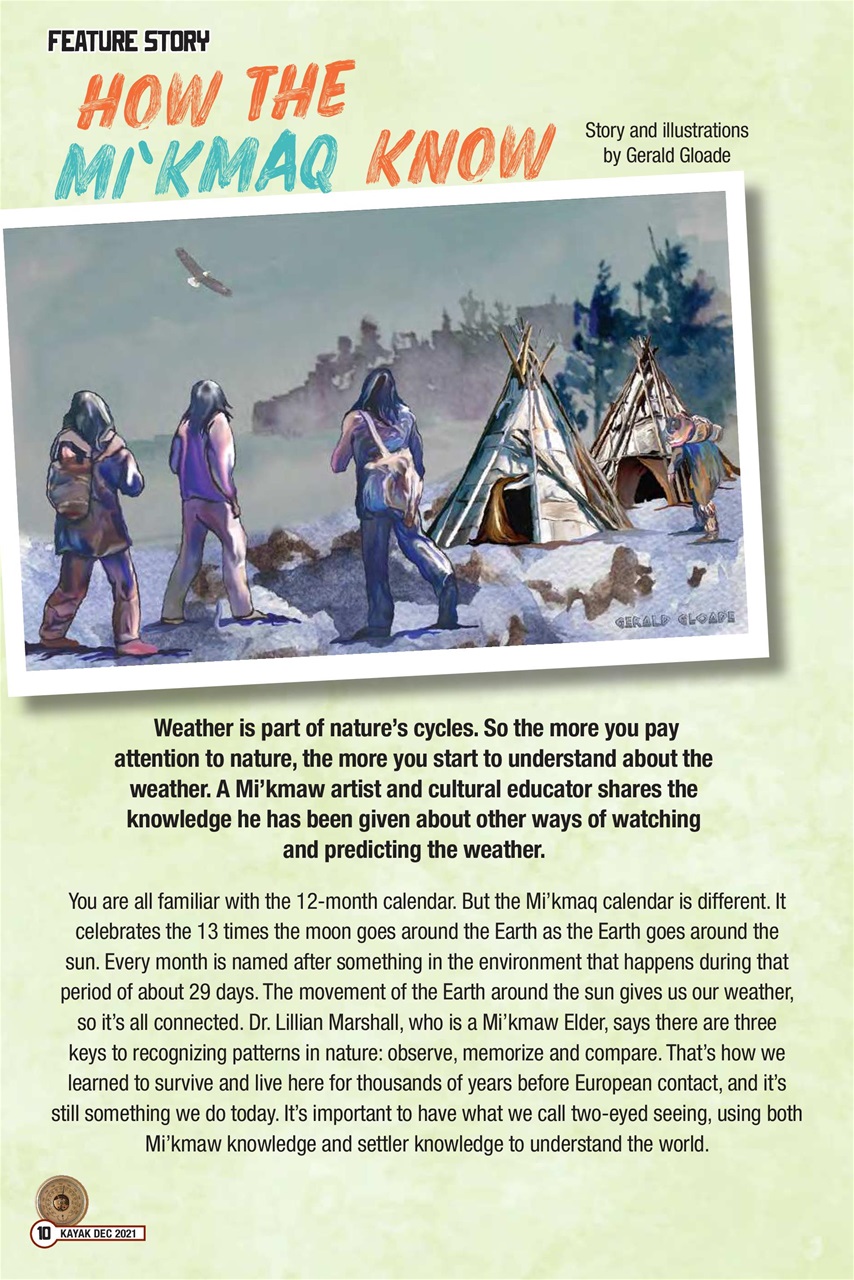 FEATURE STORY

HOW THE MI'KMAQ KNOW

Story and illustrations by Gerald Gloade

GERALD GLOADE

Weather is part of nature's cycles. So the more you pay attention to nature, the more you start to understand about the weather. A Mi'kmaw artist and cultural educator shares the knowledge he has been given about other ways of watching and predicting the weather.

You are all familiar with the 12-month calendar. But the Mi'kmaq calendar is different. It celebrates the 13 times the moon goes around the Earth as the Earth goes around the sun. Every month is named after something in the environment that happens during that period of about 29 days. The movement of the Earth around the sun gives us our weather, so it's all connected. Dr. Lillian Marshall, who is a Mi'kmaw Elder, says there are three keys to recognizing patterns in nature: observe, memorize and compare. That's how we learned to survive and live here for thousands of years before European contact, and it's still something we do today. It's important to have what we call two-eyed seeing, using both Mi'kmaw knowledge and settler knowledge to understand the world.

10 KAYAK DEC 2021